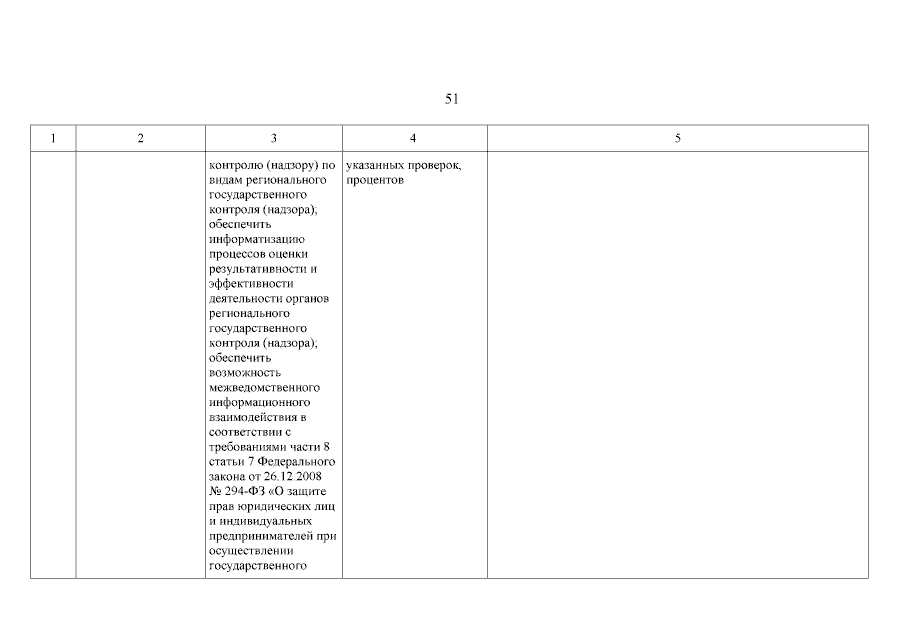 51

| 1 | 2 | 3 | 4 | 5 |
|---|---|---|---|---|
| | | контролю (надзору) по видам регионального государственного контроля (надзора); обеспечить информатизацию процессов оценки результативности и эффективности деятельности органов регионального государственного контроля (надзора); обеспечить возможность межведомственного информационного взаимодействия в соответствии с требованиями части 8 статьи 7 Федерального закона от 26.12.2008 № 294-ФЗ «О защите прав юридических лиц и индивидуальных предпринимателей при осуществлении государственного | указанных проверок, процентов | |